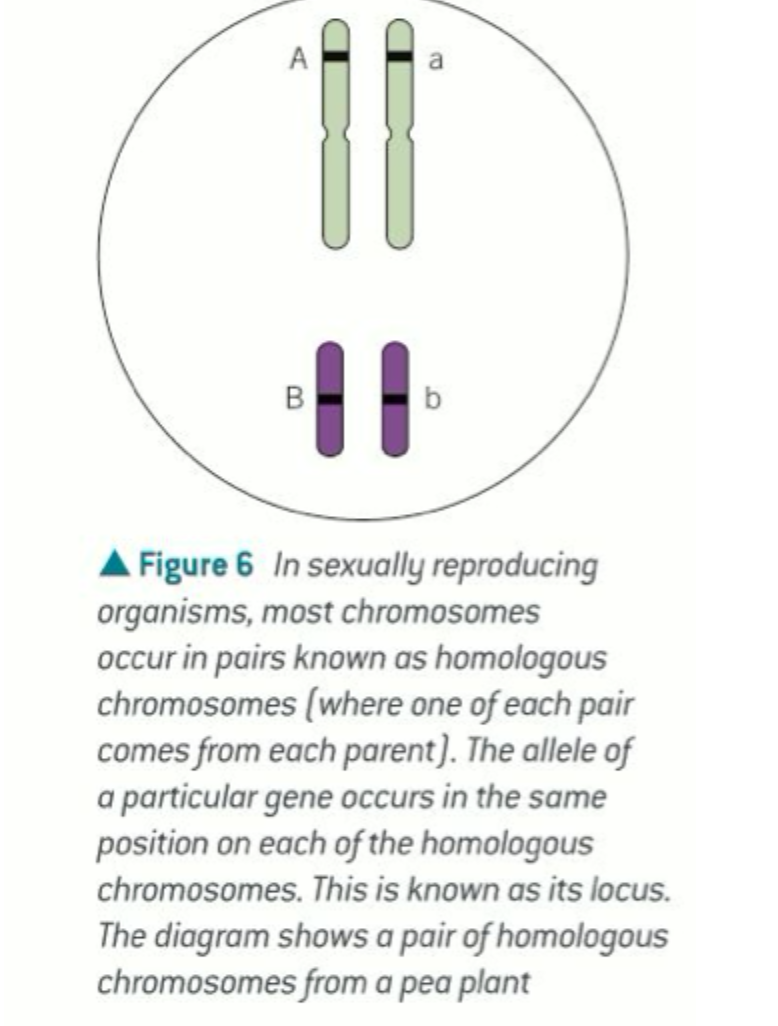 A
a
B
b

▲ Figure 6 In sexually reproducing organisms, most chromosomes occur in pairs known as homologous chromosomes (where one of each pair comes from each parent). The allele of a particular gene occurs in the same position on each of the homologous chromosomes. This is known as its locus. The diagram shows a pair of homologous chromosomes from a pea plant